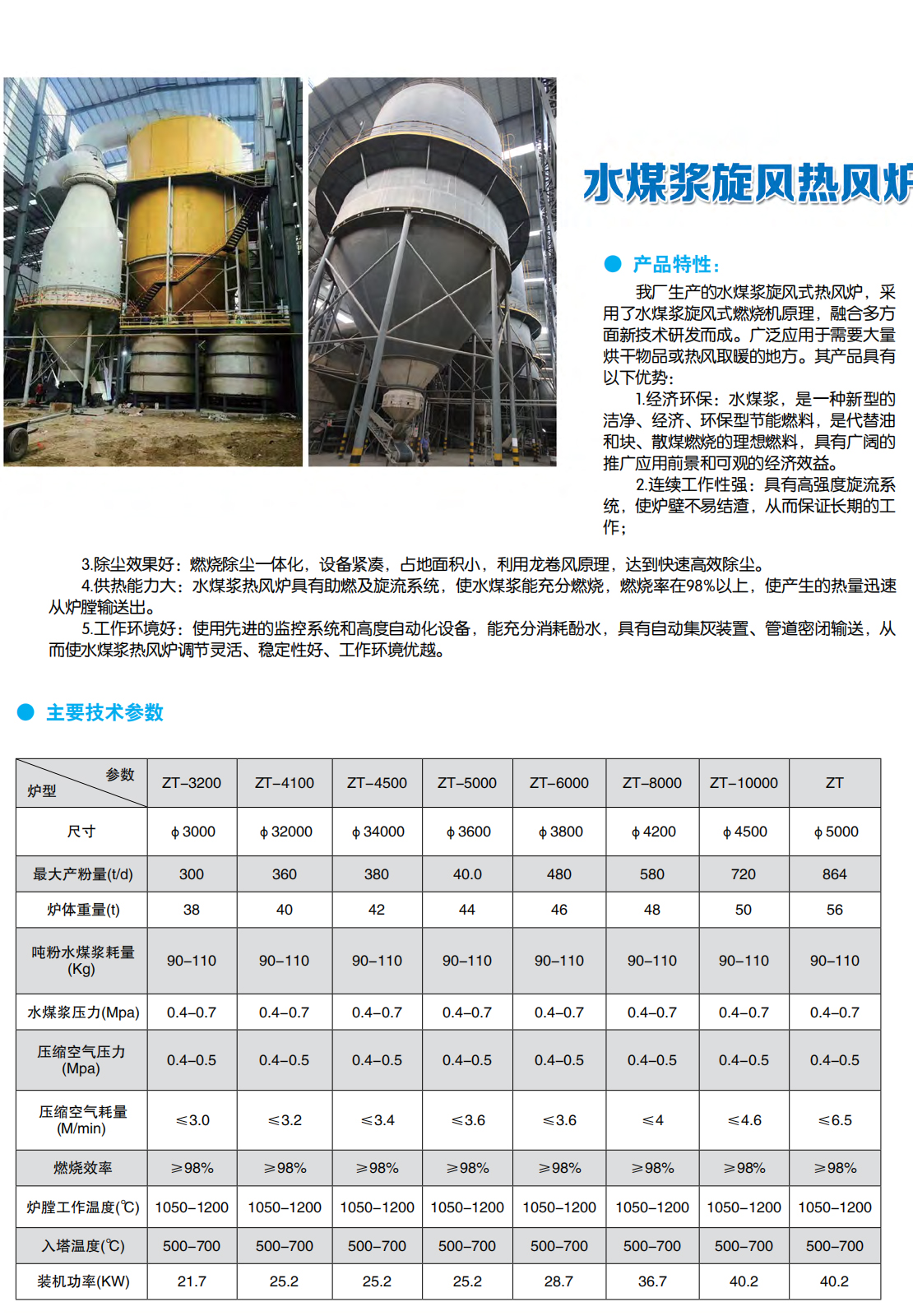 水煤浆旋风热风炉

产品特性：

我厂生产的水煤浆旋风式热风炉，采用了水煤浆旋风式燃烧机原理，融合多方面新技术研发而成。广泛应用于需要大量烘干物品或热风取暖的地方。其产品具有以下优势：

1.经济环保：水煤浆，是一种新型的洁净、经济、环保型节能燃料，是代替油和块、散煤燃烧的理想燃料，具有广阔的推广应用前景和可观的经济效益。

2.连续工作性强：具有高强度旋流系统，使炉壁不易结渣，从而保证长期的工作；

3.除尘效果好：燃烧除尘一体化，设备紧凑，占地面积小，利用龙卷风原理，达到快速高效除尘。

4.供热能力大：水煤浆热风炉具有助燃及旋流系统，使水煤浆能充分燃烧，燃烧率在98%以上，使产生的热量迅速从炉膛输送出。

5.工作环境好：使用先进的监控系统和高度自动化设备，能充分消耗酚水，具有自动集灰装置、管道密闭输送，从而使水煤浆热风炉调节灵活、稳定性好、工作环境优越。

主要技术参数

| 参数 炉型 | ZT-3200 | ZT-4100 | ZT-4500 | ZT-5000 | ZT-6000 | ZT-8000 | ZT-10000 | ZT |
|---|---|---|---|---|---|---|---|---|
| 尺寸 | ϕ3000 | ϕ32000 | ϕ34000 | ϕ3600 | ϕ3800 | ϕ4200 | ϕ4500 | ϕ5000 |
| 最大产粉量(t/d) | 300 | 360 | 380 | 40.0 | 480 | 580 | 720 | 864 |
| 炉体重量(t) | 38 | 40 | 42 | 44 | 46 | 48 | 50 | 56 |
| 吨粉水煤浆耗量(Kg) | 90-110 | 90-110 | 90-110 | 90-110 | 90-110 | 90-110 | 90-110 | 90-110 |
| 水煤浆压力(Mpa) | 0.4-0.7 | 0.4-0.7 | 0.4-0.7 | 0.4-0.7 | 0.4-0.7 | 0.4-0.7 | 0.4-0.7 | 0.4-0.7 |
| 压缩空气压力(Mpa) | 0.4-0.5 | 0.4-0.5 | 0.4-0.5 | 0.4-0.5 | 0.4-0.5 | 0.4-0.5 | 0.4-0.5 | 0.4-0.5 |
| 压缩空气耗量(M/min) | ≤3.0 | ≤3.2 | ≤3.4 | ≤3.6 | ≤3.6 | ≤4 | ≤4.6 | ≤6.5 |
| 燃烧效率 | ≥98% | ≥98% | ≥98% | ≥98% | ≥98% | ≥98% | ≥98% | ≥98% |
| 炉膛工作温度(℃) | 1050-1200 | 1050-1200 | 1050-1200 | 1050-1200 | 1050-1200 | 1050-1200 | 1050-1200 | 1050-1200 |
| 入塔温度(℃) | 500-700 | 500-700 | 500-700 | 500-700 | 500-700 | 500-700 | 500-700 | 500-700 |
| 装机功率(KW) | 21.7 | 25.2 | 25.2 | 25.2 | 28.7 | 36.7 | 40.2 | 40.2 |